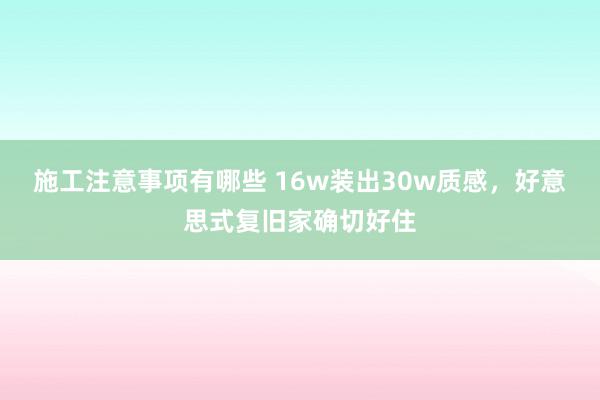 施工注意事项有哪些 16w装出30w质感，好意思式复旧家确切好住